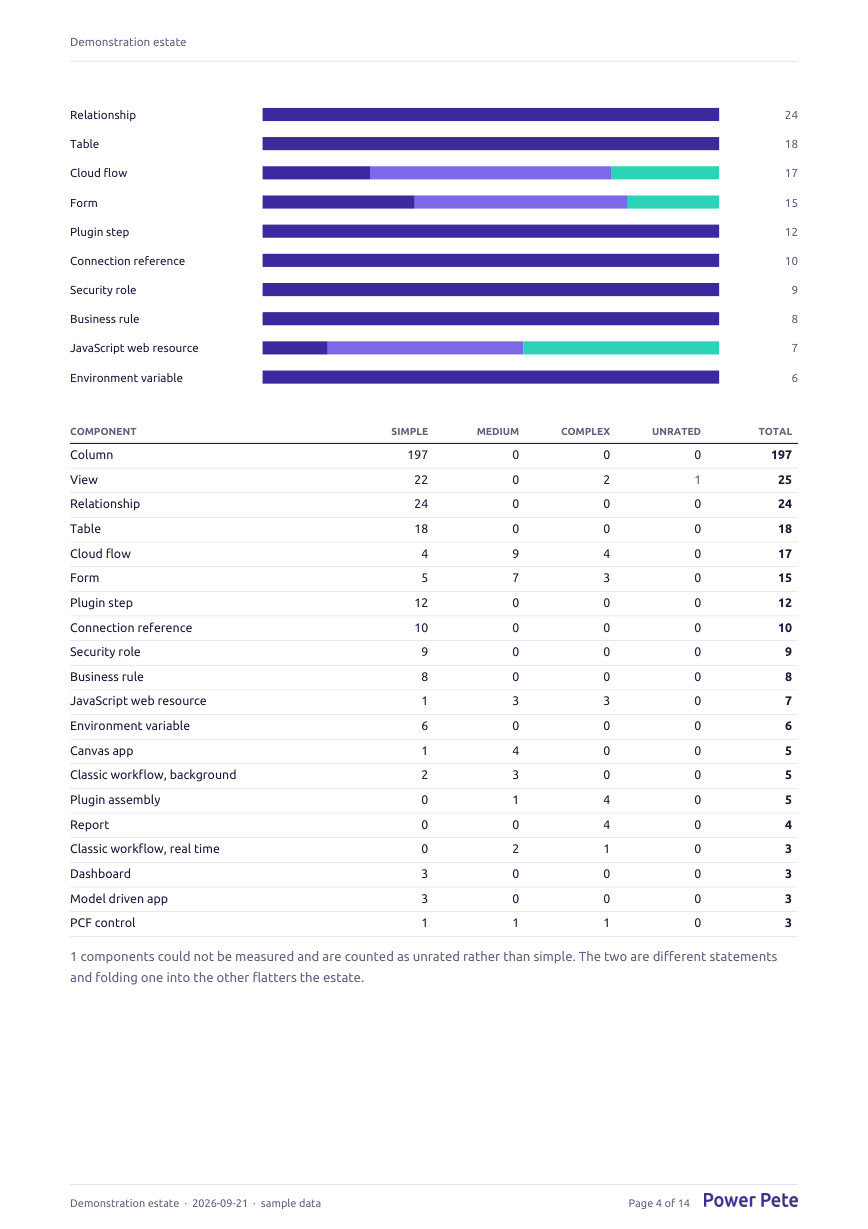 Demonstration estate

Relationship 24
Table 18
Cloud flow 17
Form 15
Plugin step 12
Connection reference 10
Security role 9
Business rule 8
JavaScript web resource 7
Environment variable 6

| COMPONENT | SIMPLE | MEDIUM | COMPLEX | UNRATED | TOTAL |
|---|---|---|---|---|---|
| Column | 197 | 0 | 0 | 0 | 197 |
| View | 22 | 0 | 2 | 1 | 25 |
| Relationship | 24 | 0 | 0 | 0 | 24 |
| Table | 18 | 0 | 0 | 0 | 18 |
| Cloud flow | 4 | 9 | 4 | 0 | 17 |
| Form | 5 | 7 | 3 | 0 | 15 |
| Plugin step | 12 | 0 | 0 | 0 | 12 |
| Connection reference | 10 | 0 | 0 | 0 | 10 |
| Security role | 9 | 0 | 0 | 0 | 9 |
| Business rule | 8 | 0 | 0 | 0 | 8 |
| JavaScript web resource | 1 | 3 | 3 | 0 | 7 |
| Environment variable | 6 | 0 | 0 | 0 | 6 |
| Canvas app | 1 | 4 | 0 | 0 | 5 |
| Classic workflow, background | 2 | 3 | 0 | 0 | 5 |
| Plugin assembly | 0 | 1 | 4 | 0 | 5 |
| Report | 0 | 0 | 4 | 0 | 4 |
| Classic workflow, real time | 0 | 2 | 1 | 0 | 3 |
| Dashboard | 3 | 0 | 0 | 0 | 3 |
| Model driven app | 3 | 0 | 0 | 0 | 3 |
| PCF control | 1 | 1 | 1 | 0 | 3 |

1 components could not be measured and are counted as unrated rather than simple. The two are different statements and folding one into the other flatters the estate.

Demonstration estate · 2026-09-21 · sample data
Page 4 of 14 Power Pete